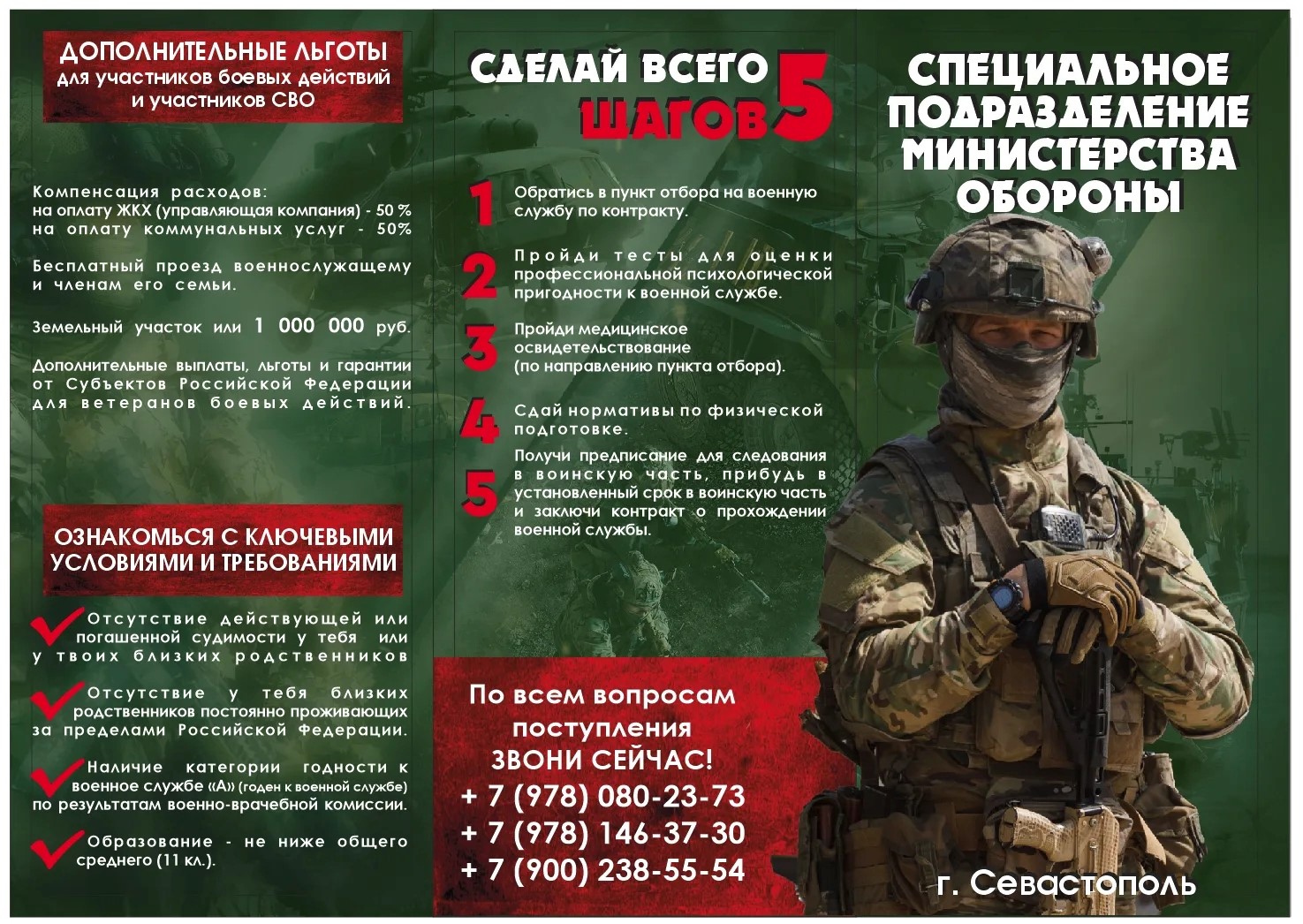 ДОПОЛНИТЕЛЬНЫЕ ЛЬГОТЫ
для участников боевых действий и участников СВО

Компенсация расходов:
на оплату ЖКХ (управляющая компания) - 50 %
на оплату коммунальных услуг - 50%

Бесплатный проезд военнослужащему и членам его семьи.

Земельный участок или 1 000 000 руб.

Дополнительные выплаты, льготы и гарантии от Субъектов Российской Федерации для ветеранов боевых действий.

ОЗНАКОМЬСЯ С КЛЮЧЕВЫМИ УСЛОВИЯМИ И ТРЕБОВАНИЯМИ

Отсутствие действующей или погашенной судимости у тебя или у твоих близких родственников

Отсутствие у тебя близких родственников постоянно проживающих за пределами Российской Федерации.

Наличие категории годности к военное службе «А» (годен к военной службе) по результатам военно-врачебной комиссии.

Образование - не ниже общего среднего (11 кл.).

СДЕЛАЙ ВСЕГО 5 ШАГОВ

1 Обратись в пункт отбора на военную службу по контракту.

2 Пройди тесты для оценки профессиональной психологической пригодности к военной службе.

3 Пройди медицинское освидетельствование (по направлению пункта отбора).

4 Сдай нормативы по физической подготовке.

5 Получи предписание для следования в воинскую часть, прибудь в установленный срок в воинскую часть и заключи контракт о прохождении военной службы.

По всем вопросам поступления ЗВОНИ СЕЙЧАС!
+ 7 (978) 080-23-73
+ 7 (978) 146-37-30
+ 7 (900) 238-55-54

СПЕЦИАЛЬНОЕ ПОДРАЗДЕЛЕНИЕ МИНИСТЕРСТВА ОБОРОНЫ

г. Севастополь